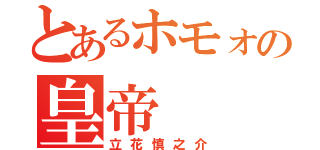 とあるホモォの皇帝
立花慎之介